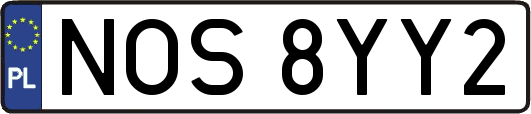 PL

NOS 8YY2